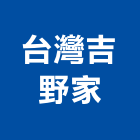 台灣吉
野家